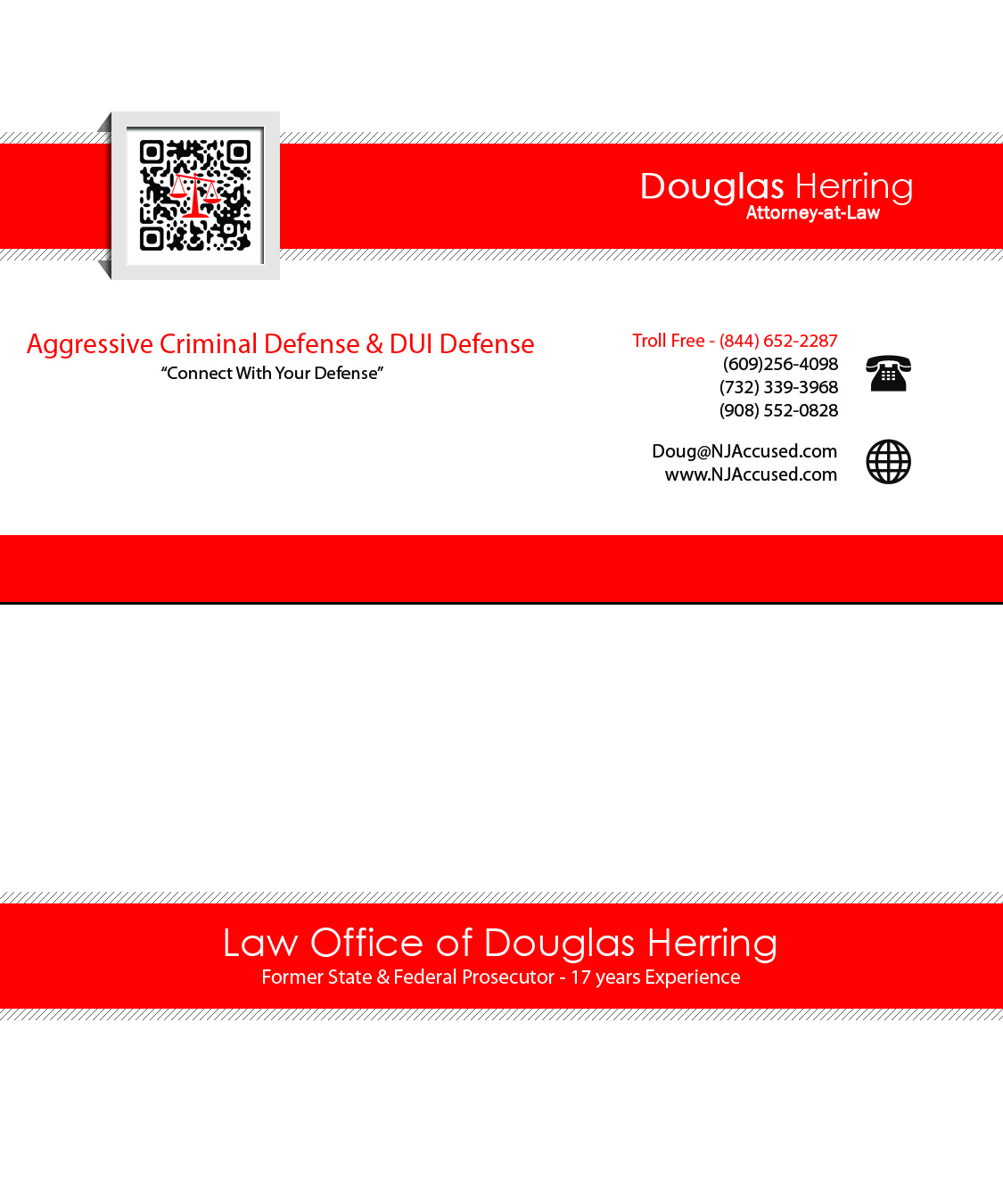 Douglas Herring
Attorney-at-Law

Aggressive Criminal Defense & DUI Defense
“Connect With Your Defense”

Troll Free - (844) 652-2287
(609)256-4098
(732) 339-3968
(908) 552-0828

Doug@NJAccused.com
www.NJAccused.com

Law Office of Douglas Herring
Former State & Federal Prosecutor - 17 years Experience